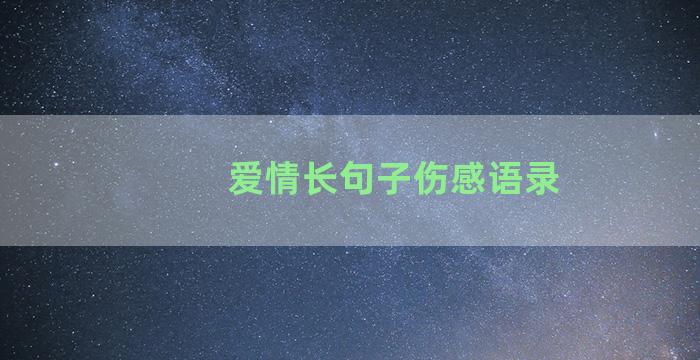 爱情长句子伤感语录